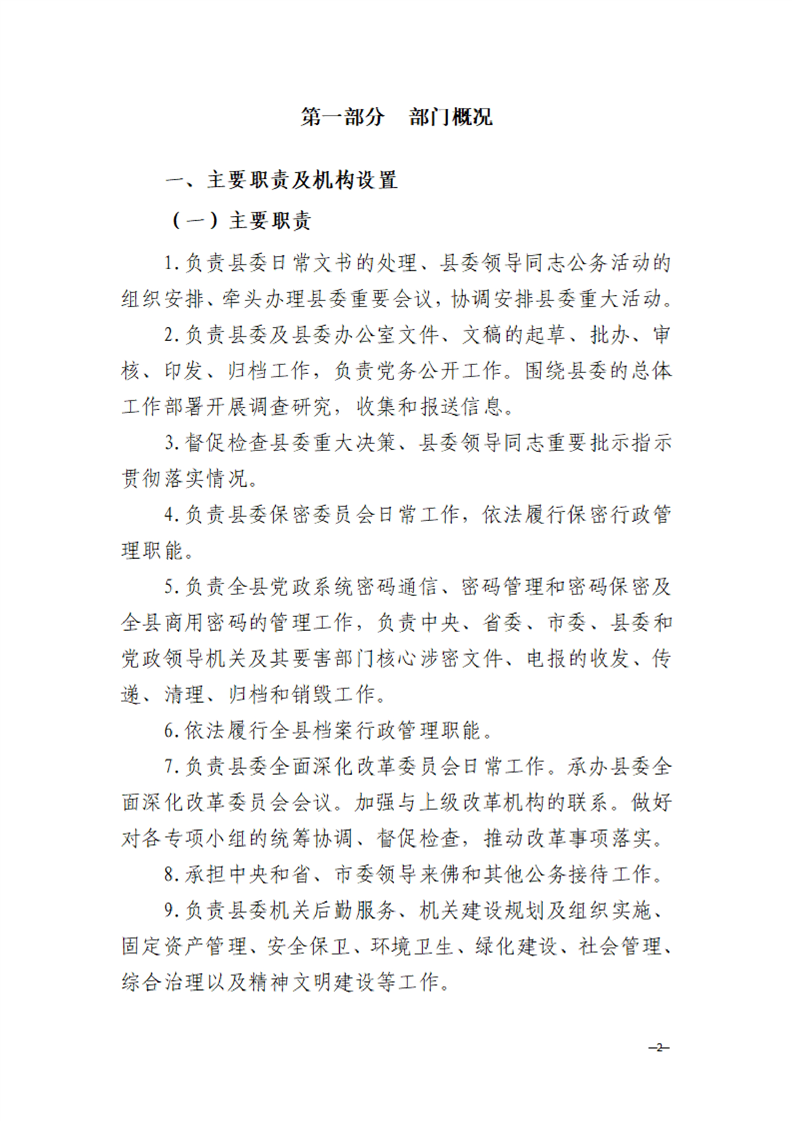 第一部分　部门概况

一、主要职责及机构设置

（一）主要职责

1.负责县委日常文书的处理、县委领导同志公务活动的组织安排、牵头办理县委重要会议，协调安排县委重大活动。

2.负责县委及县委办公室文件、文稿的起草、批办、审核、印发、归档工作，负责党务公开工作。围绕县委的总体工作部署开展调查研究，收集和报送信息。

3.督促检查县委重大决策、县委领导同志重要批示指示贯彻落实情况。

4.负责县委保密委员会日常工作，依法履行保密行政管理职能。

5.负责全县党政系统密码通信、密码管理和密码保密及全县商用密码的管理工作，负责中央、省委、市委、县委和党政领导机关及其要害部门核心涉密文件、电报的收发、传递、清理、归档和销毁工作。

6.依法履行全县档案行政管理职能。

7.负责县委全面深化改革委员会日常工作。承办县委全面深化改革委员会会议。加强与上级改革机构的联系。做好对各专项小组的统筹协调、督促检查，推动改革事项落实。

8.承担中央和省、市委领导来佛和其他公务接待工作。

9.负责县委机关后勤服务、机关建设规划及组织实施、固定资产管理、安全保卫、环境卫生、绿化建设、社会管理、综合治理以及精神文明建设等工作。

–2–